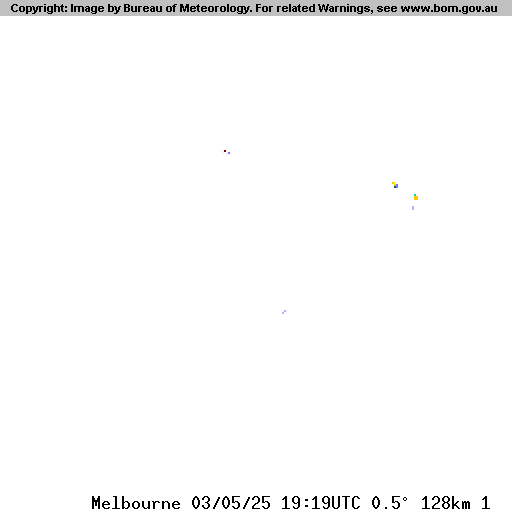 Copyright: Image by Bureau of Meteorology. For related Warnings, see www.bom.gov.au

Melbourne 03/05/25 19:19UTC 0.5° 128km 1